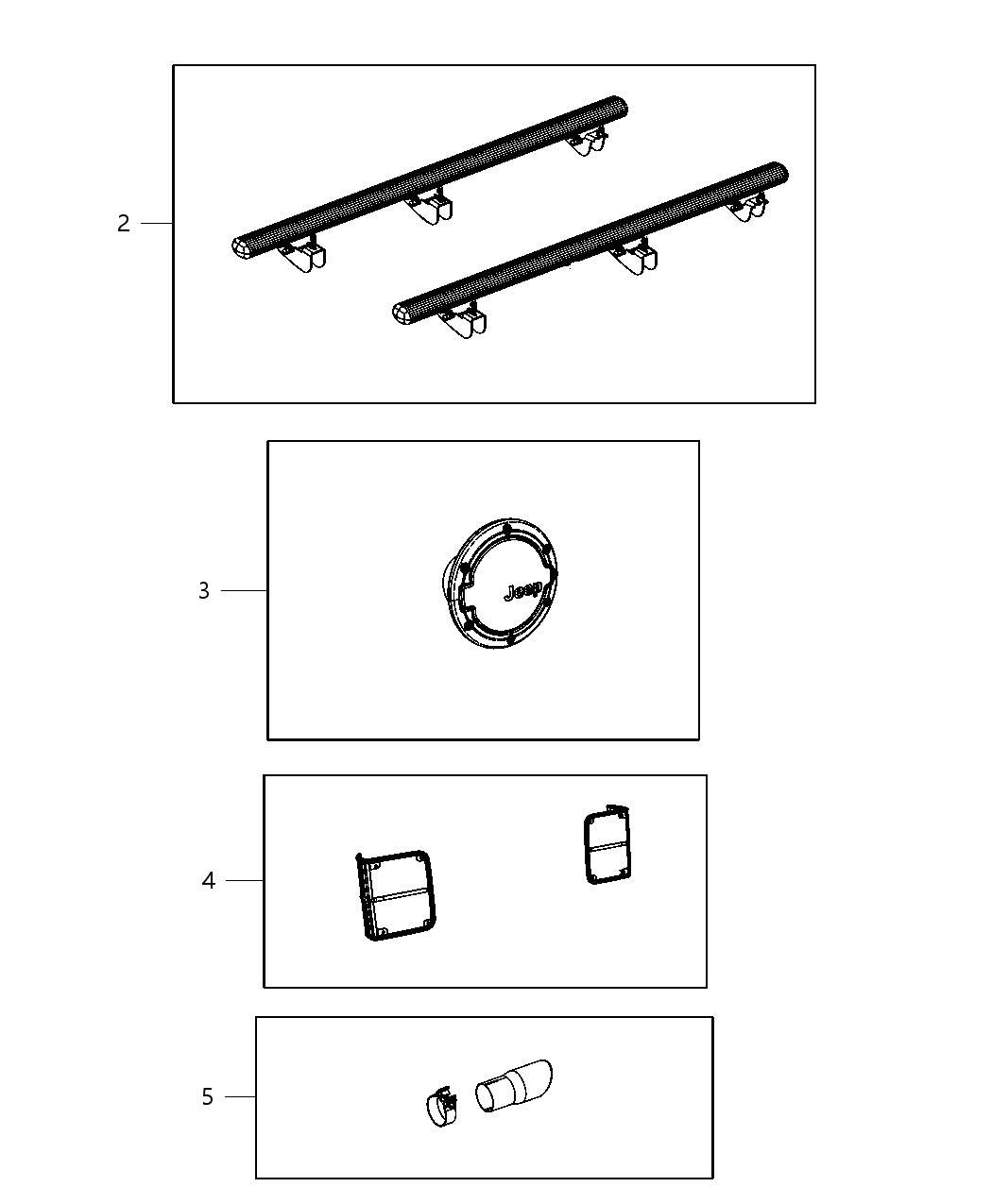 2

3

Jeep

4

5